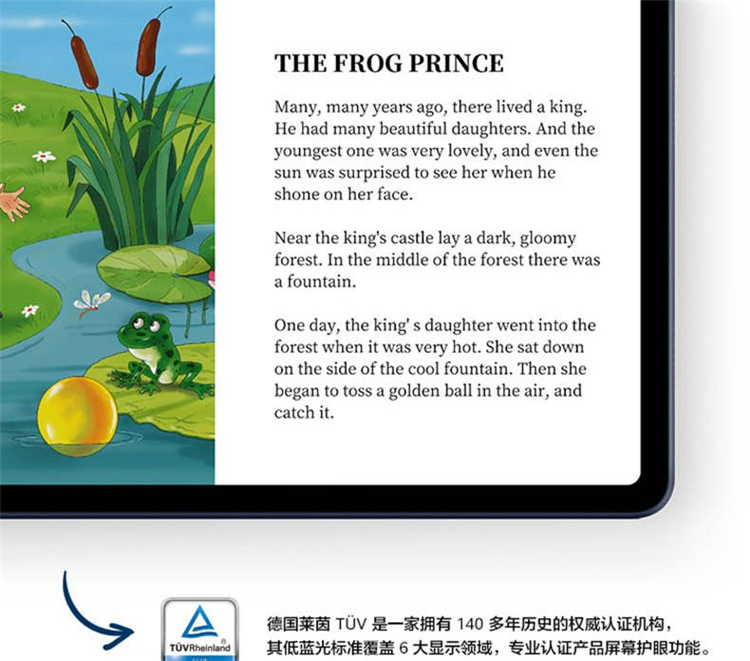 THE FROG PRINCE

Many, many years ago, there lived a king. He had many beautiful daughters. And the youngest one was very lovely, and even the sun was surprised to see her when he shone on her face.

Near the king's castle lay a dark, gloomy forest. In the middle of the forest there was a fountain.

One day, the king' s daughter went into the forest when it was very hot. She sat down on the side of the cool fountain. Then she began to toss a golden ball in the air, and catch it.

TÜVRheinland

德国莱茵TÜV是一家拥有140多年历史的权威认证机构，其低蓝光标准覆盖6大显示领域，专业认证产品屏幕护眼功能。